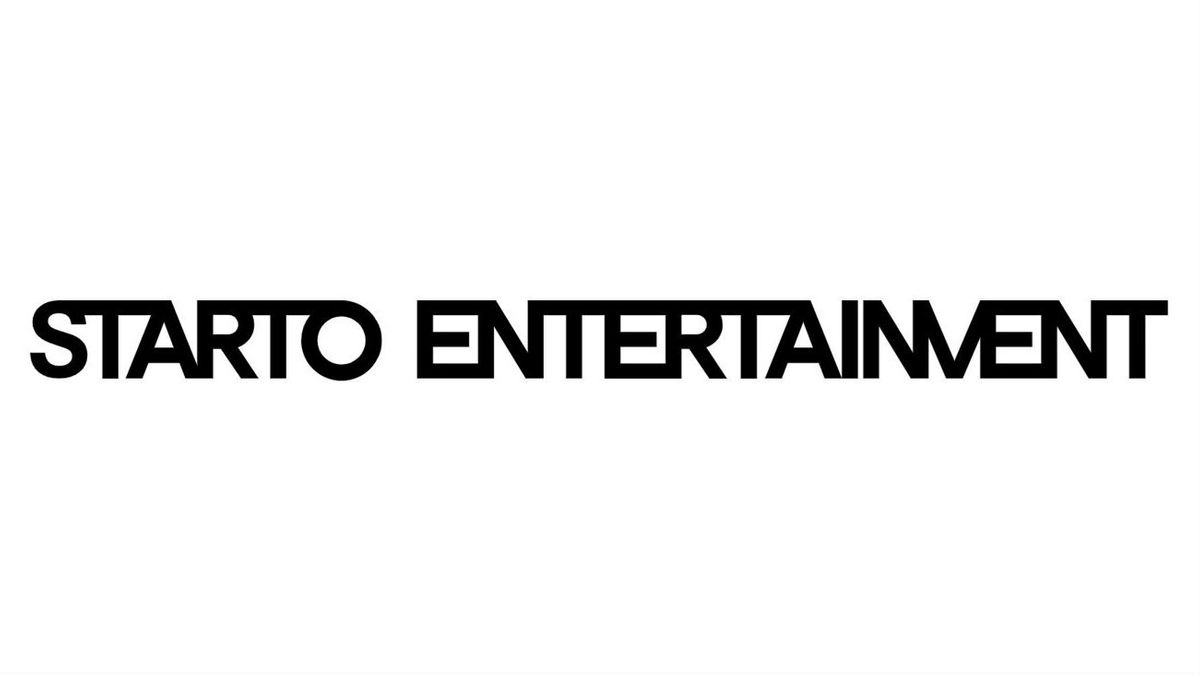 STARTO ENTERTAINMENT